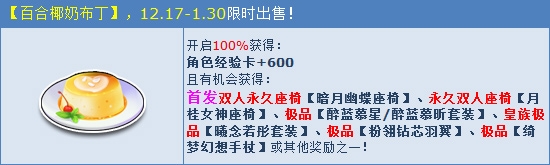 【百合椰奶布丁】，12.17-1.30限时出售！

开启100%获得：
角色经验卡+600
且有机会获得：
首发双人永久座椅【暗月幽蝶座椅】、永久双人座椅【月桂女神座椅】、极品【醉蓝慕星/醉蓝慕昕套装】、皇族极品【曦念若彤套装】、极品【粉翎钻芯羽翼】、极品【绮梦幻想手杖】或其他奖励之一！